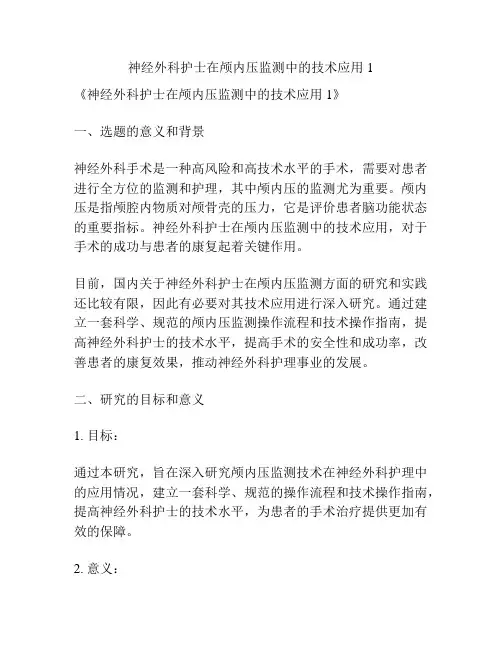 神经外科护士在颅内压监测中的技术应用 1

《神经外科护士在颅内压监测中的技术应用 1》

一、选题的意义和背景

神经外科手术是一种高风险和高技术水平的手术，需要对患者进行全方位的监测和护理，其中颅内压的监测尤为重要。颅内压是指颅腔内物质对颅骨壳的压力，它是评价患者脑功能状态的重要指标。神经外科护士在颅内压监测中的技术应用，对于手术的成功与患者的康复起着关键作用。

目前，国内关于神经外科护士在颅内压监测方面的研究和实践还比较有限，因此有必要对其技术应用进行深入研究。通过建立一套科学、规范的颅内压监测操作流程和技术操作指南，提高神经外科护士的技术水平，提高手术的安全性和成功率，改善患者的康复效果，推动神经外科护理事业的发展。

二、研究的目标和意义

1. 目标：

通过本研究，旨在深入研究颅内压监测技术在神经外科护理中的应用情况，建立一套科学、规范的操作流程和技术操作指南，提高神经外科护士的技术水平，为患者的手术治疗提供更加有效的保障。

2. 意义：